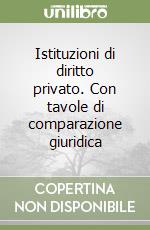 unilibro

Istituzioni di diritto privato. Con tavole di comparazione giuridica

COPERTINA NON DISPONIBILE